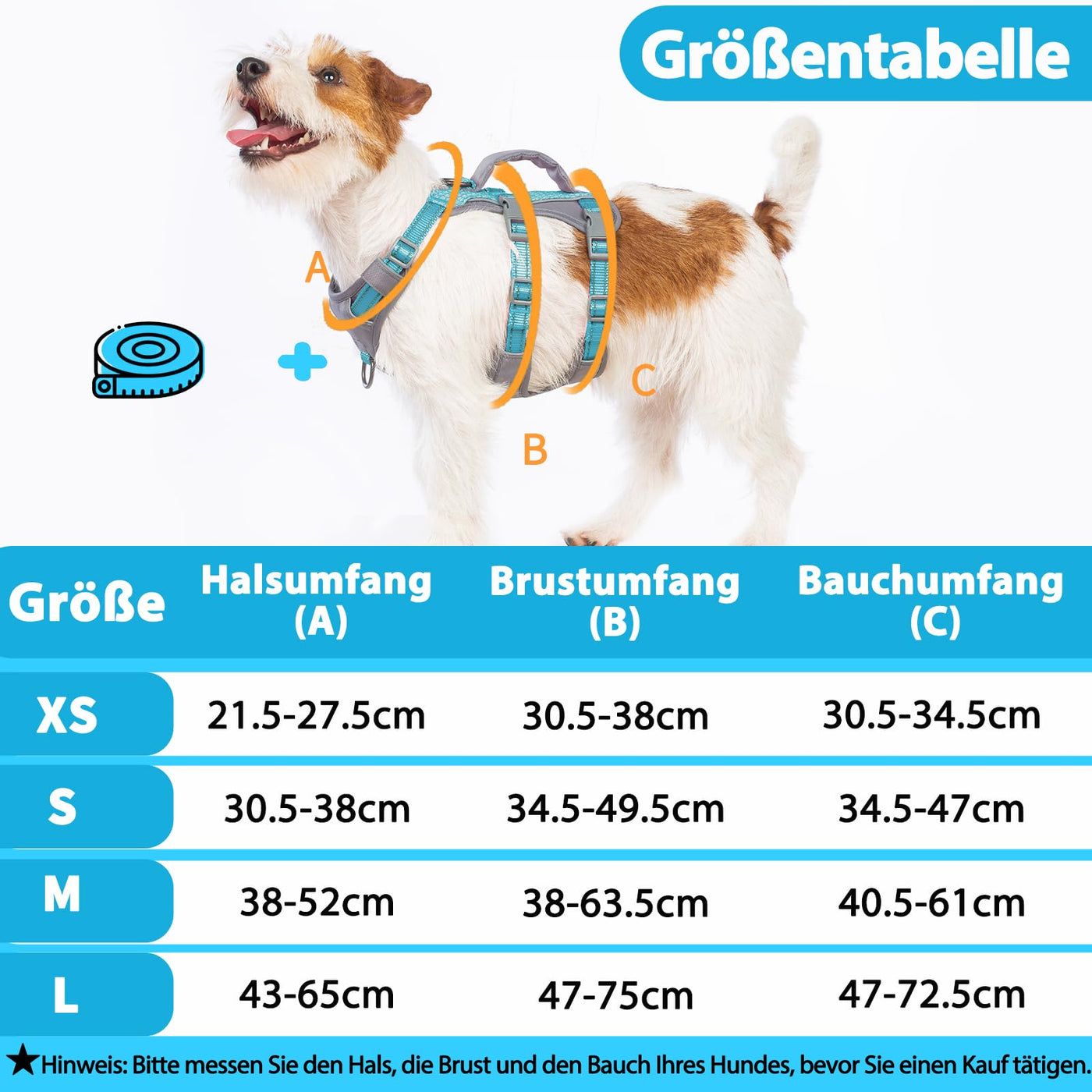 Größentabelle

A

B

C

| Größe | Halsumfang (A) | Brustumfang (B) | Bauchumfang (C) |
|---|---|---|---|
| XS | 21.5-27.5cm | 30.5-38cm | 30.5-34.5cm |
| S | 30.5-38cm | 34.5-49.5cm | 34.5-47cm |
| M | 38-52cm | 38-63.5cm | 40.5-61cm |
| L | 43-65cm | 47-75cm | 47-72.5cm |

★Hinweis: Bitte messen Sie den Hals, die Brust und den Bauch Ihres Hundes, bevor Sie einen Kauf tätigen.